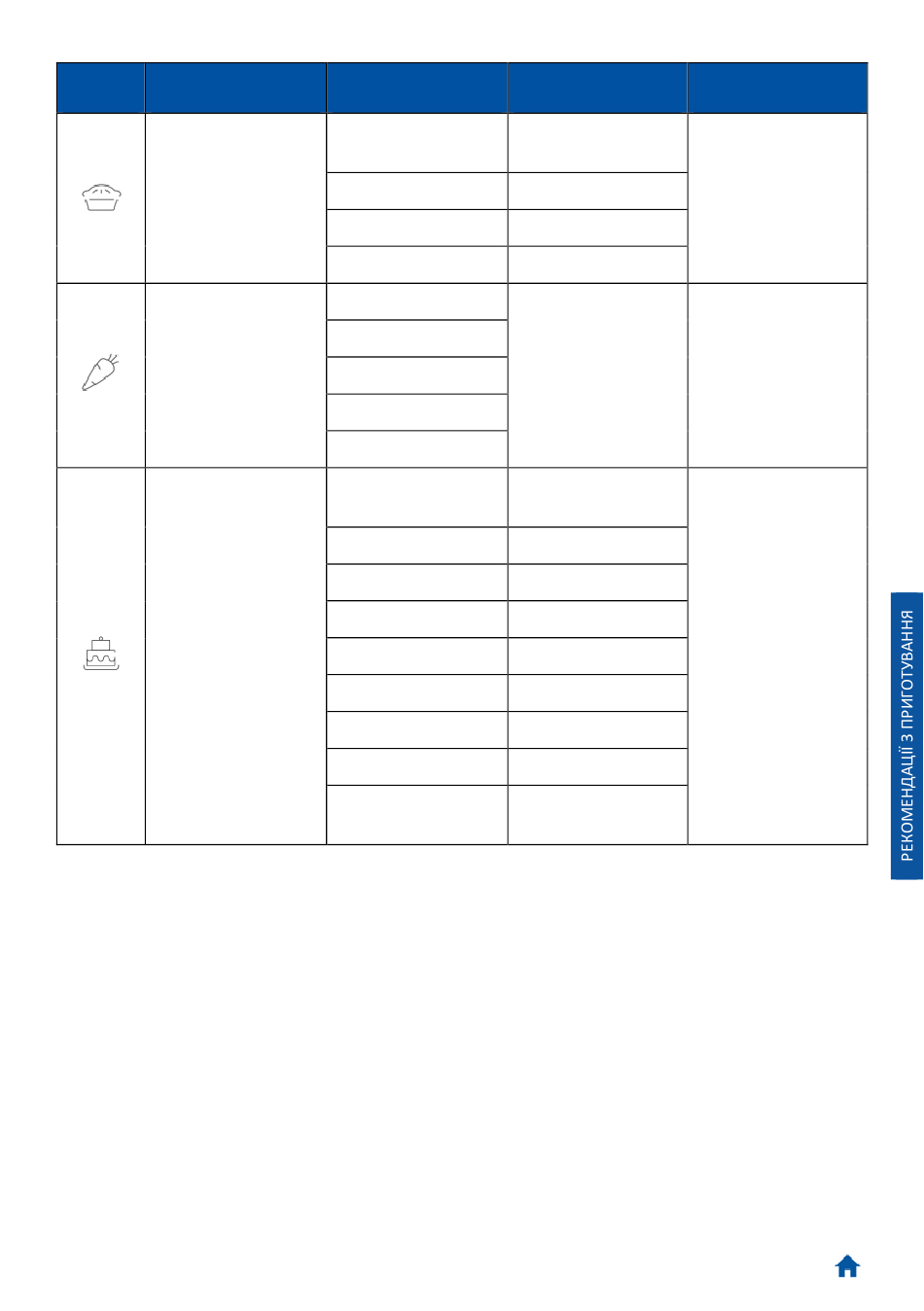 РЕКОМЕНДАЦІЇ З ПРИГОТУВАННЯ